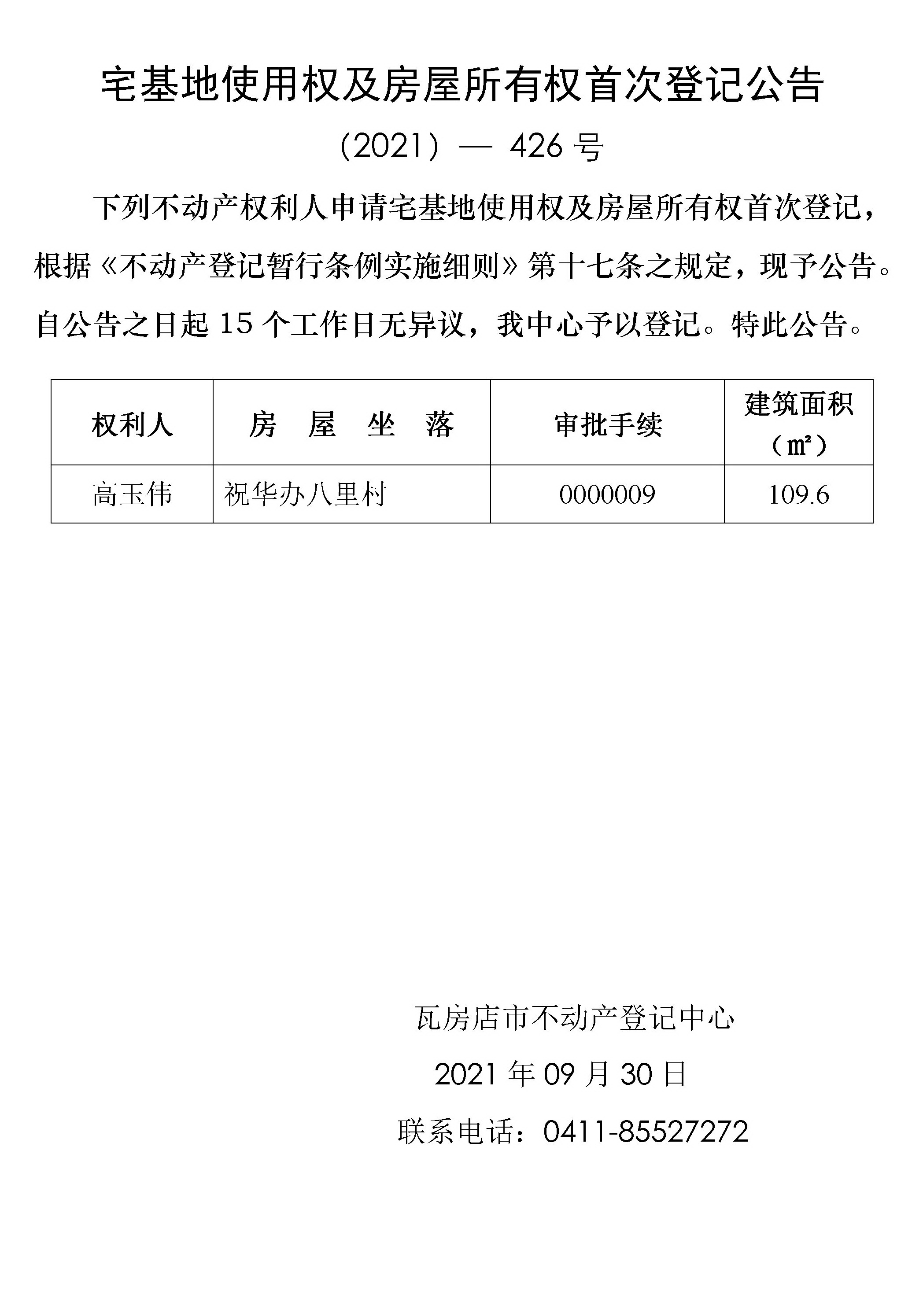 宅基地使用权及房屋所有权首次登记公告

（2021）— 426 号

下列不动产权利人申请宅基地使用权及房屋所有权首次登记，根据《不动产登记暂行条例实施细则》第十七条之规定，现予公告。自公告之日起 15 个工作日无异议，我中心予以登记。特此公告。

| 权利人 | 房　屋　坐　落 | 审批手续 | 建筑面积（㎡） |
|---|---|---|---|
| 高玉伟 | 祝华办八里村 | 0000009 | 109.6 |

瓦房店市不动产登记中心

2021 年 09 月 30 日

联系电话：0411-85527272